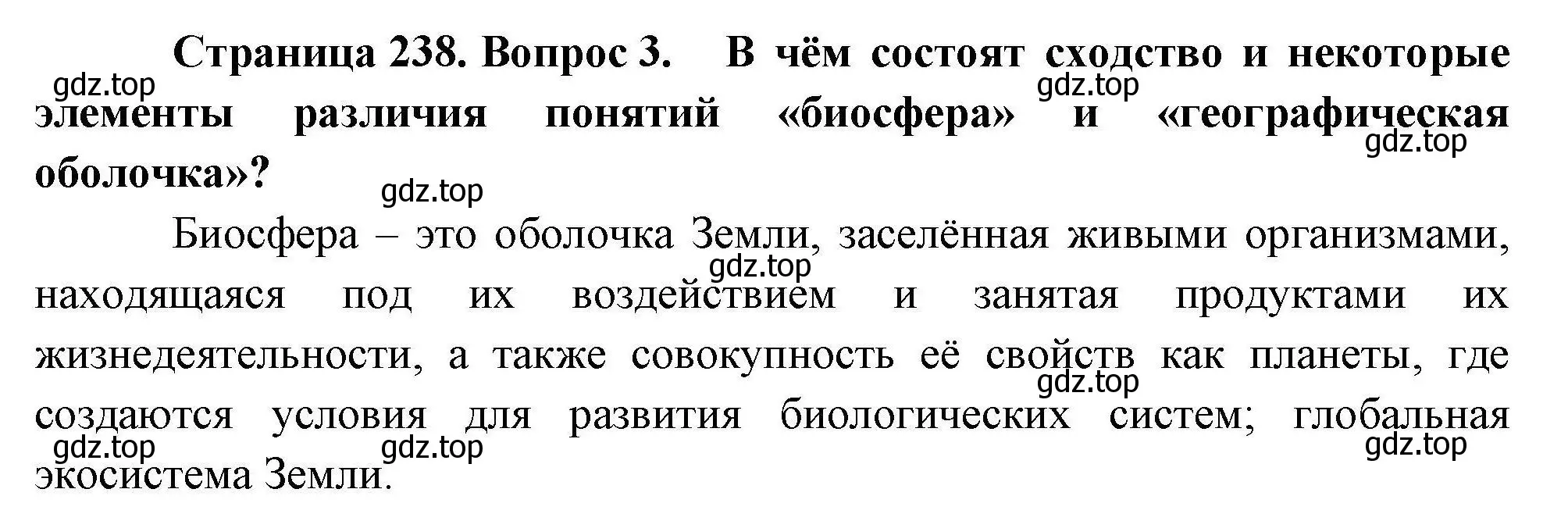 Страница 238. Вопрос 3. В чём состоят сходство и некоторые элементы различия понятий «биосфера» и «географическая оболочка»?

gdz.top gdz.top gdz.top gdz.top

Биосфера – это оболочка Земли, заселённая живыми организмами, находящаяся под их воздействием и занятая продуктами их жизнедеятельности, а также совокупность её свойств как планеты, где создаются условия для развития биологических систем; глобальная экосистема Земли.

gdz.top gdz.top gdz.top gdz.top gdz.top